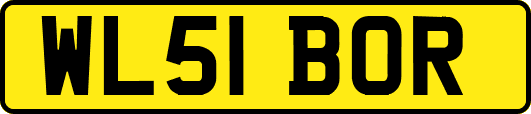 WL51 BOR